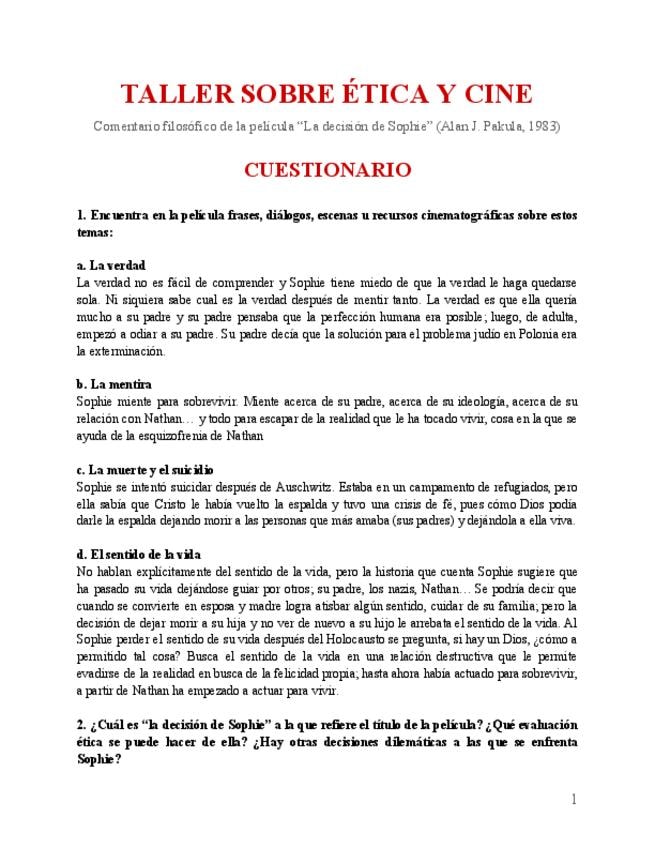 TALLER SOBRE ÉTICA Y CINE

Comentario filosófico de la película "La decisión de Sophie" (Alan J. Pakula, 1983)

CUESTIONARIO

1. Encuentra en la película frases, diálogos, escenas u recursos cinematográficas sobre estos temas:

a. La verdad
La verdad no es fácil de comprender y Sophie tiene miedo de que la verdad le haga quedarse sola. Ni siquiera sabe cual es la verdad después de mentir tanto. La verdad es que ella quería mucho a su padre y su padre pensaba que la perfección humana era posible; luego, de adulta, empezó a odiar a su padre. Su padre decía que la solución para el problema judío en Polonia era la exterminación.

b. La mentira
Sophie miente para sobrevivir. Miente acerca de su padre, acerca de su ideología, acerca de su relación con Nathan… y todo para escapar de la realidad que le ha tocado vivir, cosa en la que se ayuda de la esquizofrenia de Nathan

c. La muerte y el suicidio
Sophie se intentó suicidar después de Auschwitz. Estaba en un campamento de refugiados, pero ella sabía que Cristo le había vuelto la espalda y tuvo una crisis de fe, pues cómo Dios podía darle la espalda dejando morir a las personas que más amaba (sus padres) y dejándola a ella viva.

d. El sentido de la vida
No hablan explícitamente del sentido de la vida, pero la historia que cuenta Sophie sugiere que ha pasado su vida dejándose guiar por otros; su padre, los nazis, Nathan… Se podría decir que cuando se convierte en esposa y madre logra atisbar algún sentido, cuidar de su familia; pero la decisión de dejar morir a su hija y no ver de nuevo a su hijo le arrebata el sentido de la vida. Al Sophie perder el sentido de su vida después del Holocausto se pregunta, si hay un Dios, ¿cómo a permitido tal cosa? Busca el sentido de la vida en una relación destructiva que le permite evadirse de la realidad en busca de la felicidad propia; hasta ahora había actuado para sobrevivir, a partir de Nathan ha empezado a actuar para vivir.

2. ¿Cuál es "la decisión de Sophie" a la que refiere el título de la película? ¿Qué evaluación ética se puede hacer de ella? ¿Hay otras decisiones dilemáticas a las que se enfrenta Sophie?

1